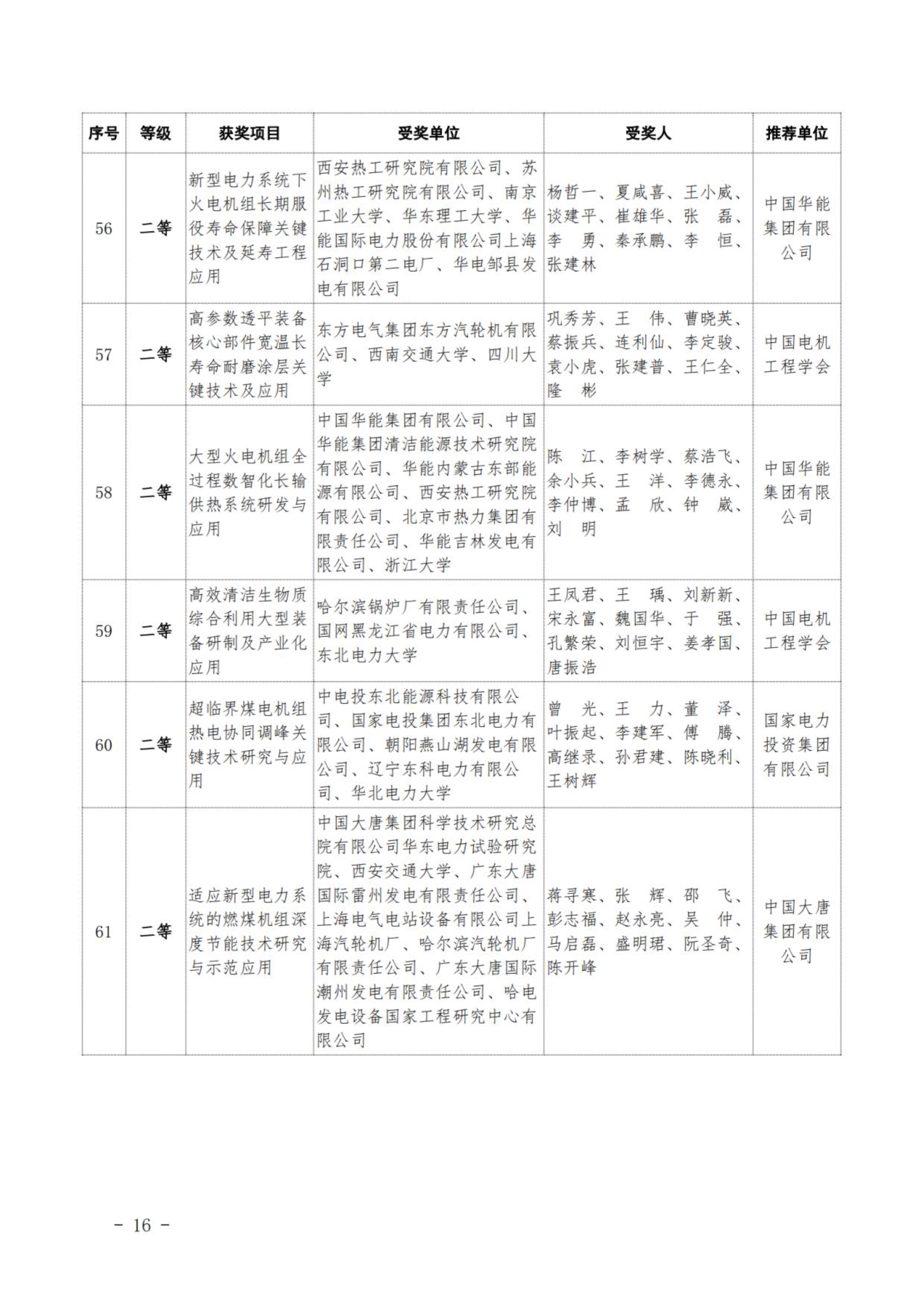 | 序号 | 等级 | 获奖项目 | 受奖单位 | 受奖人 | 推荐单位 |
|---|---|---|---|---|---|
| 56 | 二等 | 新型电力系统下火电机组长期服役寿命保障关键技术及延寿工程应用 | 西安热工研究院有限公司、苏州热工研究院有限公司、南京工业大学、华东理工大学、华能国际电力股份有限公司上海石洞口第二电厂、华电邹县发电有限公司 | 杨哲一、夏咸喜、王小威、谈建平、崔雄华、张　磊、李　勇、秦承鹏、李　恒、张建林 | 中国华能集团有限公司 |
| 57 | 二等 | 高参数透平装备核心部件宽温长寿命耐磨涂层关键技术及应用 | 东方电气集团东方汽轮机有限公司、西南交通大学、四川大学 | 巩秀芳、王　伟、曹晓英、蔡振兵、连利仙、李定骏、袁小虎、张建普、王仁全、隆　彬 | 中国电机工程学会 |
| 58 | 二等 | 大型火电机组全过程数智化长输供热系统研发与应用 | 中国华能集团有限公司、中国华能集团清洁能源技术研究院有限公司、华能内蒙古东部能源有限公司、西安热工研究院有限公司、北京市热力集团有限责任公司、华能吉林发电有限公司、浙江大学 | 陈　江、李树学、蔡浩飞、余小兵、王　洋、李德永、李仲博、孟　欣、钟　崴、刘　明 | 中国华能集团有限公司 |
| 59 | 二等 | 高效清洁生物质综合利用大型装备研制及产业化应用 | 哈尔滨锅炉厂有限责任公司、国网黑龙江省电力有限公司、东北电力大学 | 王凤君、王　瑀、刘新新、宋永富、魏国华、于　强、孔繁荣、刘恒宇、姜孝国、唐振浩 | 中国电机工程学会 |
| 60 | 二等 | 超临界煤电机组热电协同调峰关键技术研究与应用 | 中电投东北能源科技有限公司、国家电投集团东北电力有限公司、朝阳燕山湖发电有限公司、辽宁东科电力有限公司、华北电力大学 | 曾　光、王　力、董　泽、叶振起、李建军、傅　腾、高继录、孙君建、陈晓利、王树辉 | 国家电力投资集团有限公司 |
| 61 | 二等 | 适应新型电力系统的燃煤机组深度节能技术研究与示范应用 | 中国大唐集团科学技术研究总院有限公司华东电力试验研究院、西安交通大学、广东大唐国际雷州发电有限责任公司、上海电气电站设备有限公司上海汽轮机厂、哈尔滨汽轮机厂有限责任公司、广东大唐国际潮州发电有限责任公司、哈电发电设备国家工程研究中心有限公司 | 蒋寻寒、张　辉、邵　飞、彭志福、赵永亮、吴　仲、马启磊、盛明珺、阮圣奇、陈开峰 | 中国大唐集团有限公司 |

－ 16 －